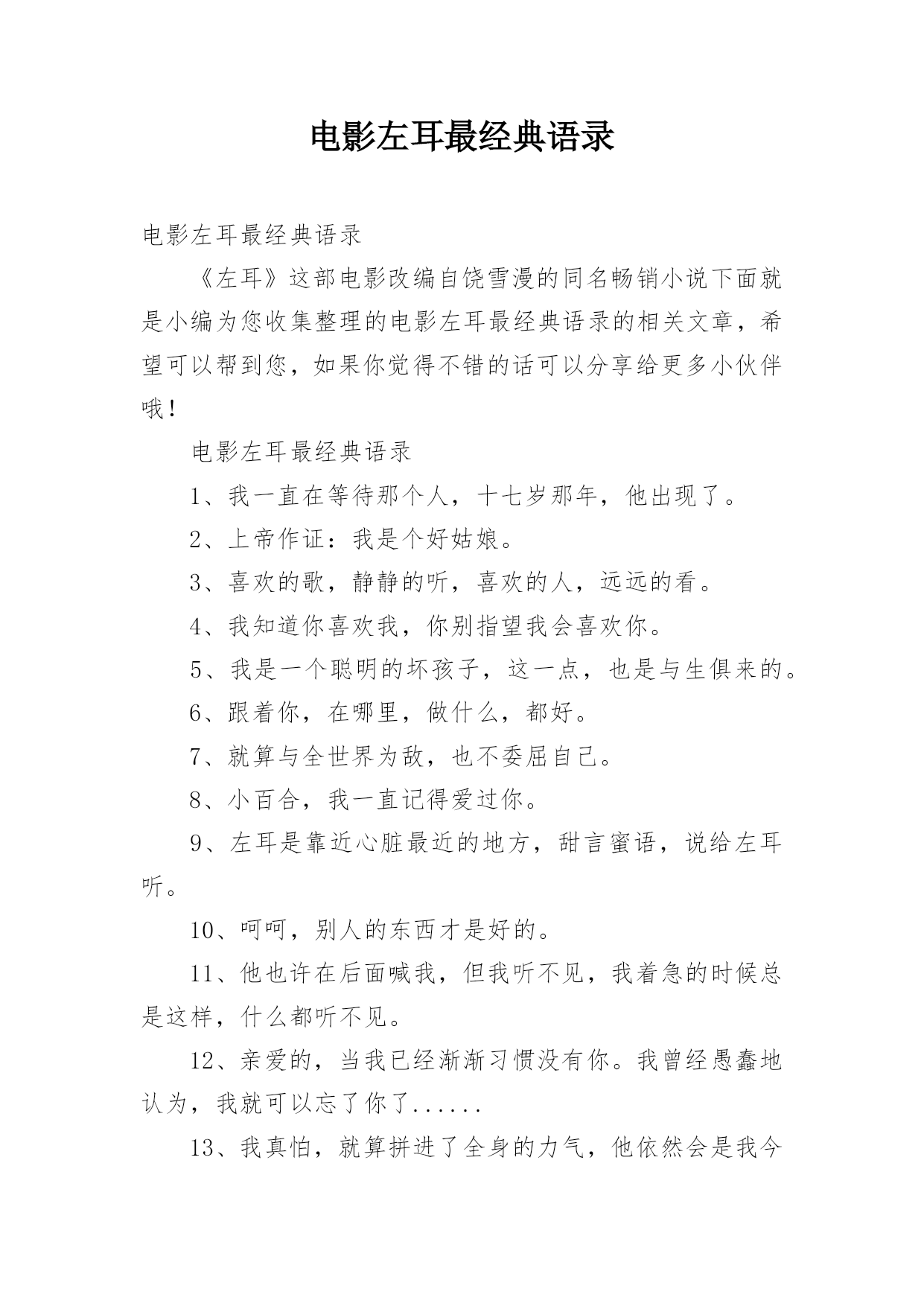 电影左耳最经典语录

电影左耳最经典语录

《左耳》这部电影改编自饶雪漫的同名畅销小说下面就是小编为您收集整理的电影左耳最经典语录的相关文章，希望可以帮到您，如果你觉得不错的话可以分享给更多小伙伴哦！

电影左耳最经典语录

1、我一直在等待那个人，十七岁那年，他出现了。

2、上帝作证：我是个好姑娘。

3、喜欢的歌，静静的听，喜欢的人，远远的看。

4、我知道你喜欢我，你别指望我会喜欢你。

5、我是一个聪明的坏孩子，这一点，也是与生俱来的。

6、跟着你，在哪里，做什么，都好。

7、就算与全世界为敌，也不委屈自己。

8、小百合，我一直记得爱过你。

9、左耳是靠近心脏最近的地方，甜言蜜语，说给左耳听。

10、呵呵，别人的东西才是好的。

11、他也许在后面喊我，但我听不见，我着急的时候总是这样，什么都听不见。

12、亲爱的，当我已经渐渐习惯没有你。我曾经愚蠢地认为，我就可以忘了你了......

13、我真怕，就算拼进了全身的力气，他依然会是我今